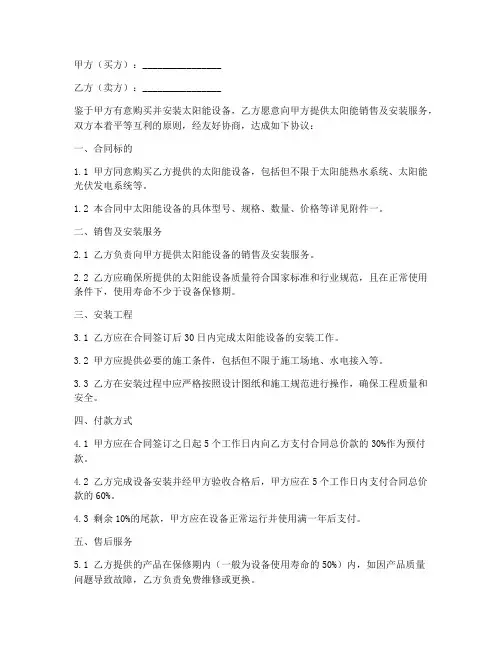 甲方（买方）：________________

乙方（卖方）：________________

鉴于甲方有意购买并安装太阳能设备，乙方愿意向甲方提供太阳能销售及安装服务，双方本着平等互利的原则，经友好协商，达成如下协议：

一、合同标的

1.1 甲方同意购买乙方提供的太阳能设备，包括但不限于太阳能热水系统、太阳能光伏发电系统等。

1.2 本合同中太阳能设备的具体型号、规格、数量、价格等详见附件一。

二、销售及安装服务

2.1 乙方负责向甲方提供太阳能设备的销售及安装服务。

2.2 乙方应确保所提供的太阳能设备质量符合国家标准和行业规范，且在正常使用条件下，使用寿命不少于设备保修期。

三、安装工程

3.1 乙方应在合同签订后 30 日内完成太阳能设备的安装工作。

3.2 甲方应提供必要的施工条件，包括但不限于施工场地、水电接入等。

3.3 乙方在安装过程中应严格按照设计图纸和施工规范进行操作，确保工程质量和安全。

四、付款方式

4.1 甲方应在合同签订之日起 5 个工作日内向乙方支付合同总价款的 30%作为预付款。

4.2 乙方完成设备安装并经甲方验收合格后，甲方应在 5 个工作日内支付合同总价款的 60%。

4.3 剩余 10%的尾款，甲方应在设备正常运行并使用满一年后支付。

五、售后服务

5.1 乙方提供的产品在保修期内（一般为设备使用寿命的 50%）内，如因产品质量问题导致故障，乙方负责免费维修或更换。